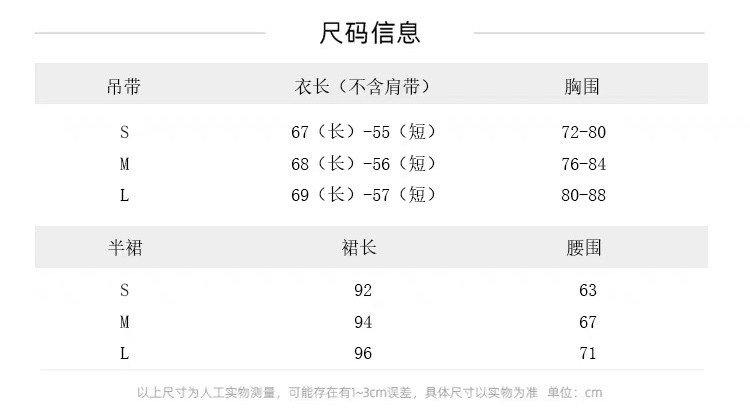 尺码信息

| 吊带 | 衣长（不含肩带） | 胸围 |
|---|---|---|
| S | 67（长）-55（短） | 72-80 |
| M | 68（长）-56（短） | 76-84 |
| L | 69（长）-57（短） | 80-88 |

| 半裙 | 裙长 | 腰围 |
|---|---|---|
| S | 92 | 63 |
| M | 94 | 67 |
| L | 96 | 71 |

以上尺寸为人工实物测量，可能存在有1~3cm误差，具体尺寸以实物为准 单位：cm